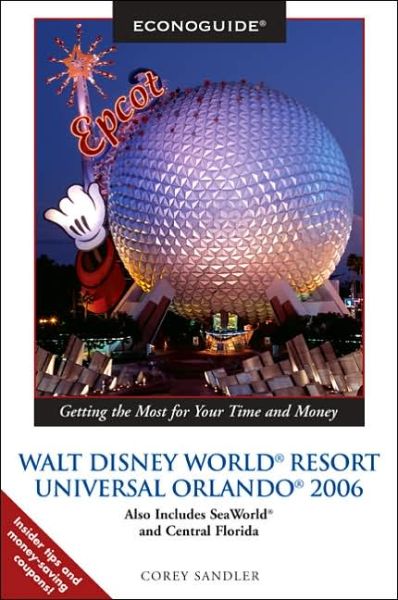 ECONOGUIDE®

Epcot

Getting the Most for Your Time and Money

WALT DISNEY WORLD® RESORT
UNIVERSAL ORLANDO® 2006

Also Includes SeaWorld® and Central Florida

Insider tips and money-saving coupons!

COREY SANDLER